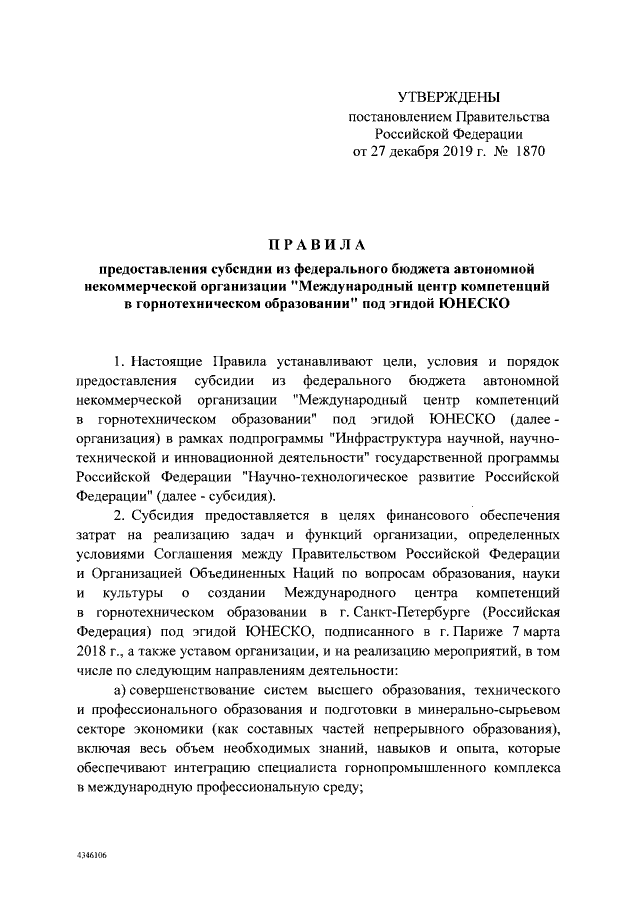 УТВЕРЖДЕНЫ
постановлением Правительства
Российской Федерации
от 27 декабря 2019 г. № 1870

ПРАВИЛА

предоставления субсидии из федерального бюджета автономной некоммерческой организации "Международный центр компетенций в горнотехническом образовании" под эгидой ЮНЕСКО

1. Настоящие Правила устанавливают цели, условия и порядок предоставления субсидии из федерального бюджета автономной некоммерческой организации "Международный центр компетенций в горнотехническом образовании" под эгидой ЮНЕСКО (далее - организация) в рамках подпрограммы "Инфраструктура научной, научно-технической и инновационной деятельности" государственной программы Российской Федерации "Научно-технологическое развитие Российской Федерации" (далее - субсидия).

2. Субсидия предоставляется в целях финансового обеспечения затрат на реализацию задач и функций организации, определенных условиями Соглашения между Правительством Российской Федерации и Организацией Объединенных Наций по вопросам образования, науки и культуры о создании Международного центра компетенций в горнотехническом образовании в г. Санкт-Петербурге (Российская Федерация) под эгидой ЮНЕСКО, подписанного в г. Париже 7 марта 2018 г., а также уставом организации, и на реализацию мероприятий, в том числе по следующим направлениям деятельности:

а) совершенствование систем высшего образования, технического и профессионального образования и подготовки в минерально-сырьевом секторе экономики (как составных частей непрерывного образования), включая весь объем необходимых знаний, навыков и опыта, которые обеспечивают интеграцию специалиста горнопромышленного комплекса в международную профессиональную среду;

4346106